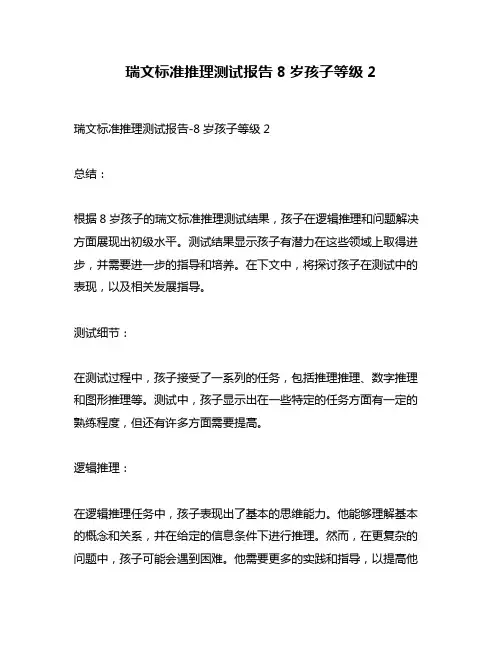 瑞文标准推理测试报告 8 岁孩子等级 2

瑞文标准推理测试报告-8 岁孩子等级 2

总结：

根据 8 岁孩子的瑞文标准推理测试结果，孩子在逻辑推理和问题解决方面展现出初级水平。测试结果显示孩子有潜力在这些领域上取得进步，并需要进一步的指导和培养。在下文中，将探讨孩子在测试中的表现，以及相关发展指导。

测试细节：

在测试过程中，孩子接受了一系列的任务，包括推理推理、数字推理和图形推理等。测试中，孩子显示出在一些特定的任务方面有一定的熟练程度，但还有许多方面需要提高。

逻辑推理：

在逻辑推理任务中，孩子表现出了基本的思维能力。他能够理解基本的概念和关系，并在给定的信息条件下进行推理。然而，在更复杂的问题中，孩子可能会遇到困难。他需要更多的实践和指导，以提高他